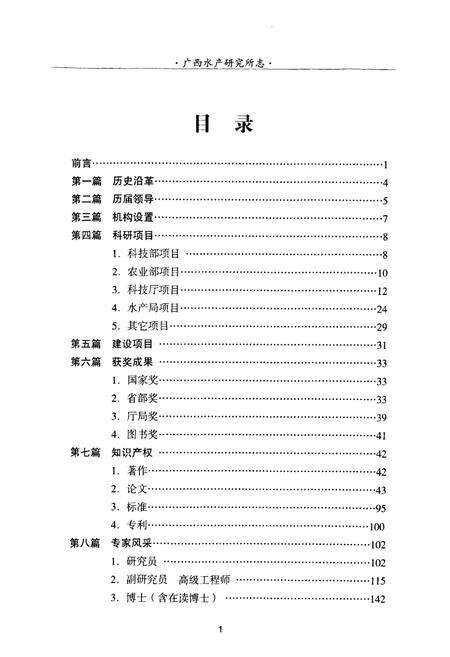 ·广西水产研究所志·

目　录

前言……1
第一篇　历史沿革……4
第二篇　历届领导……5
第三篇　机构设置……7
第四篇　科研项目……8
1. 科技部项目……8
2. 农业部项目……10
3. 科技厅项目……12
4. 水产局项目……24
5. 其它项目……29
第五篇　建设项目……31
第六篇　获奖成果……33
1. 国家奖……33
2. 省部奖……33
3. 厅局奖……39
4. 图书奖……41
第七篇　知识产权……42
1. 著作……42
2. 论文……43
3. 标准……95
4. 专利……100
第八篇　专家风采……102
1. 研究员……102
2. 副研究员　高级工程师……115
3. 博士（含在读博士）……142

1